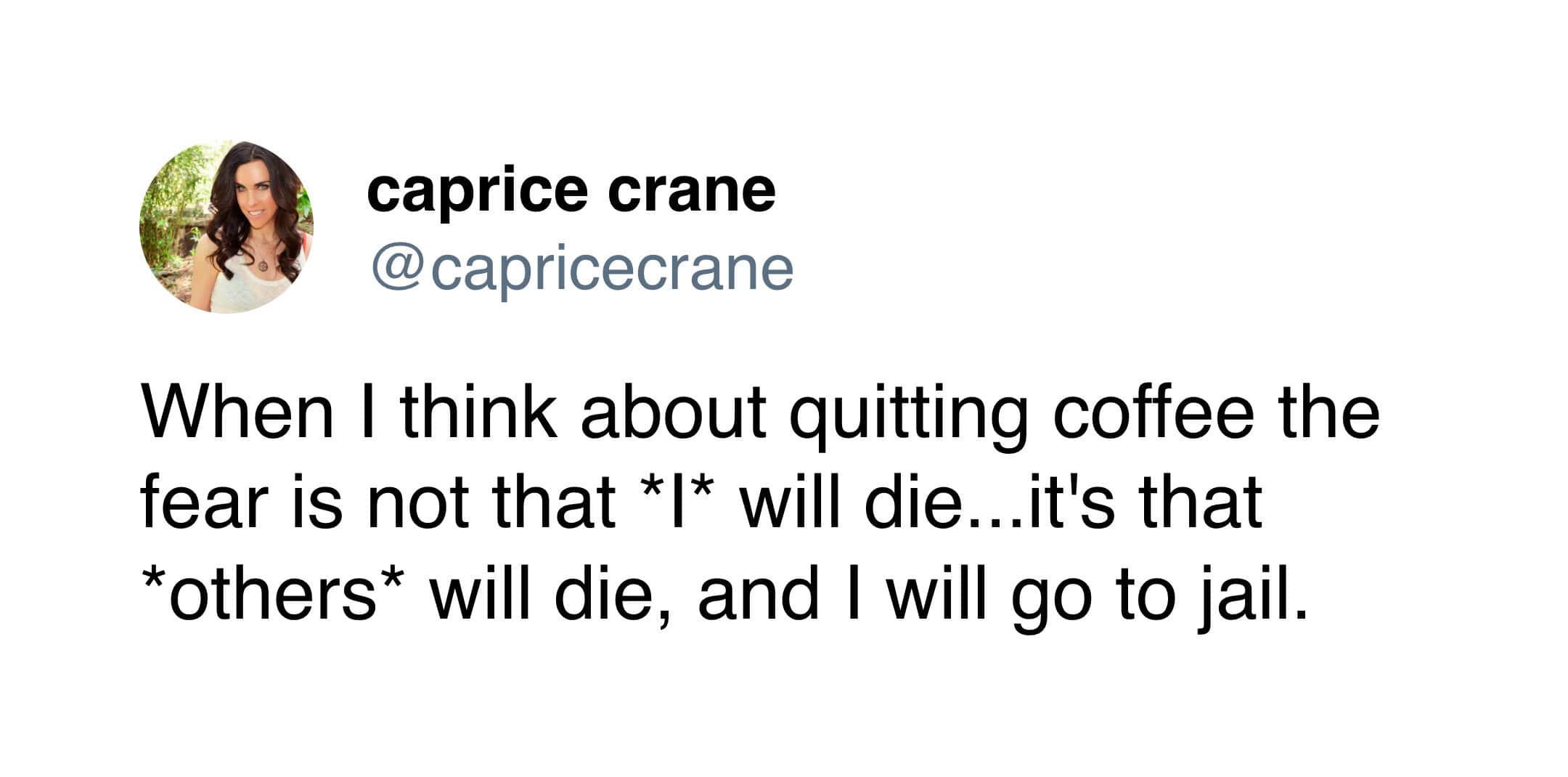 caprice crane
@capricecrane

When I think about quitting coffee the fear is not that \*I\* will die...it's that \*others\* will die, and I will go to jail.